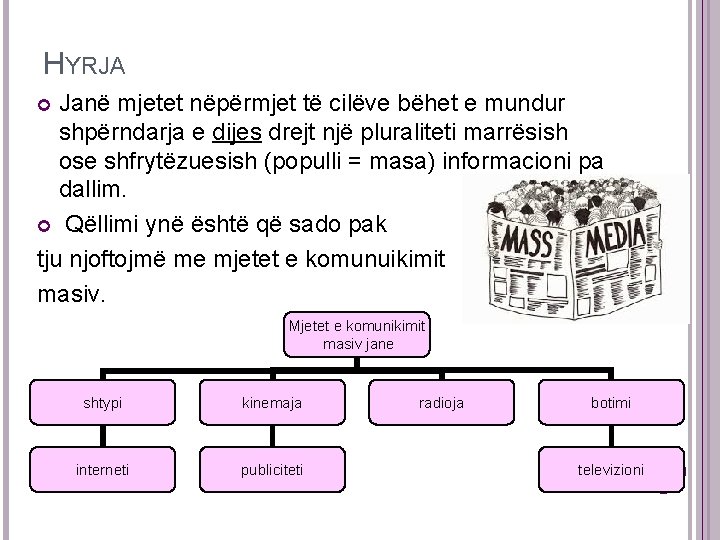 HYRJA

Janë mjetet nëpërmjet të cilëve bëhet e mundur shpërndarja e dijes drejt një pluraliteti marrësish ose shfrytëzuesish (populli = masa) informacioni pa dallim.

Qëllimi ynë është që sado pak

tju njoftojmë me mjetet e komunuikimit masiv.

MASS MEDIA

Mjetet e komunikimit masiv jane

shtypi

kinemaja

radioja

botimi

interneti

publiciteti

televizioni